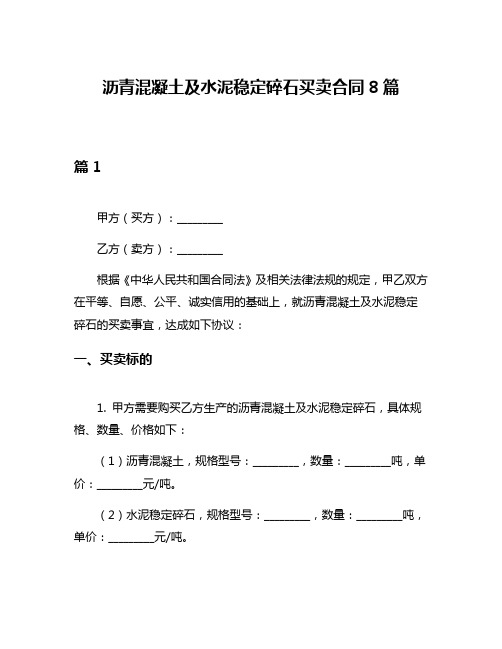 沥青混凝土及水泥稳定碎石买卖合同 8 篇

篇 1

甲方（买方）：________

乙方（卖方）：________

根据《中华人民共和国合同法》及相关法律法规的规定，甲乙双方在平等、自愿、公平、诚实信用的基础上，就沥青混凝土及水泥稳定碎石的买卖事宜，达成如下协议：

一、买卖标的

1. 甲方需要购买乙方生产的沥青混凝土及水泥稳定碎石，具体规格、数量、价格如下：

（1）沥青混凝土，规格型号：________，数量：________吨，单价：________元/吨。

（2）水泥稳定碎石，规格型号：________，数量：________吨，单价：________元/吨。